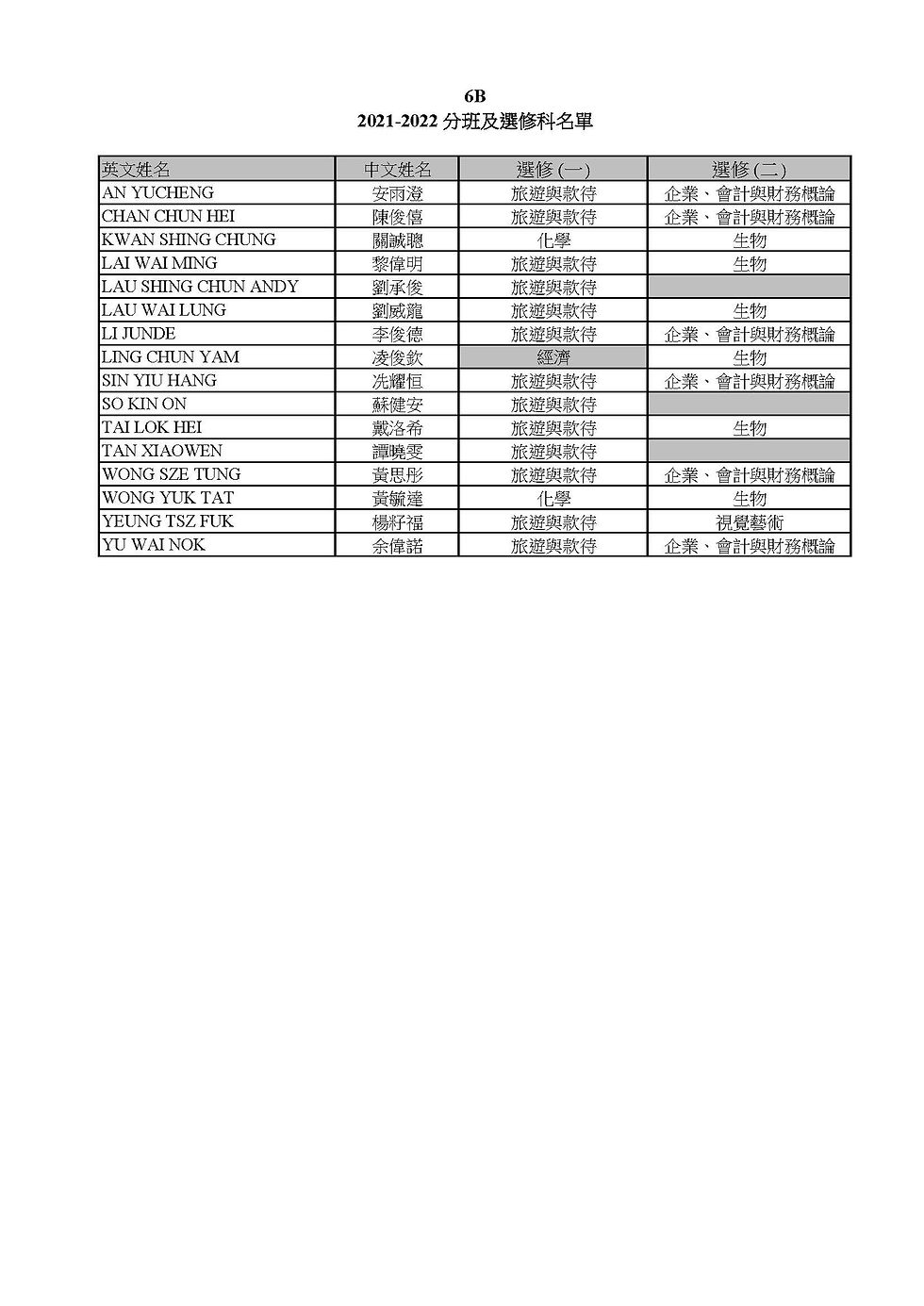 6B
2021-2022 分班及選修科名單

| 英文姓名 | 中文姓名 | 選修 (一) | 選修 (二) |
|---|---|---|---|
| AN YUCHENG | 安雨澄 | 旅遊與款待 | 企業、會計與財務概論 |
| CHAN CHUN HEI | 陳俊僖 | 旅遊與款待 | 企業、會計與財務概論 |
| KWAN SHING CHUNG | 關誠聰 | 化學 | 生物 |
| LAI WAI MING | 黎偉明 | 旅遊與款待 | 生物 |
| LAU SHING CHUN ANDY | 劉承俊 | 旅遊與款待 | |
| LAU WAI LUNG | 劉威龍 | 旅遊與款待 | 生物 |
| LI JUNDE | 李俊德 | 旅遊與款待 | 企業、會計與財務概論 |
| LING CHUN YAM | 凌俊欽 | 經濟 | 生物 |
| SIN YIU HANG | 冼耀恒 | 旅遊與款待 | 企業、會計與財務概論 |
| SO KIN ON | 蘇健安 | 旅遊與款待 | |
| TAI LOK HEI | 戴洛希 | 旅遊與款待 | 生物 |
| TAN XIAOWEN | 譚曉雯 | 旅遊與款待 | |
| WONG SZE TUNG | 黃思彤 | 旅遊與款待 | 企業、會計與財務概論 |
| WONG YUK TAT | 黃毓達 | 化學 | 生物 |
| YEUNG TSZ FUK | 楊籽福 | 旅遊與款待 | 視覺藝術 |
| YU WAI NOK | 余偉諾 | 旅遊與款待 | 企業、會計與財務概論 |